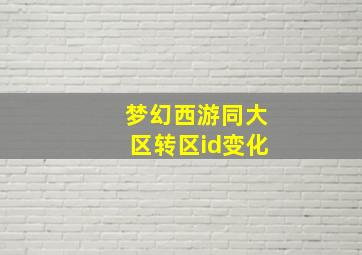 梦幻西游同大区转区id变化